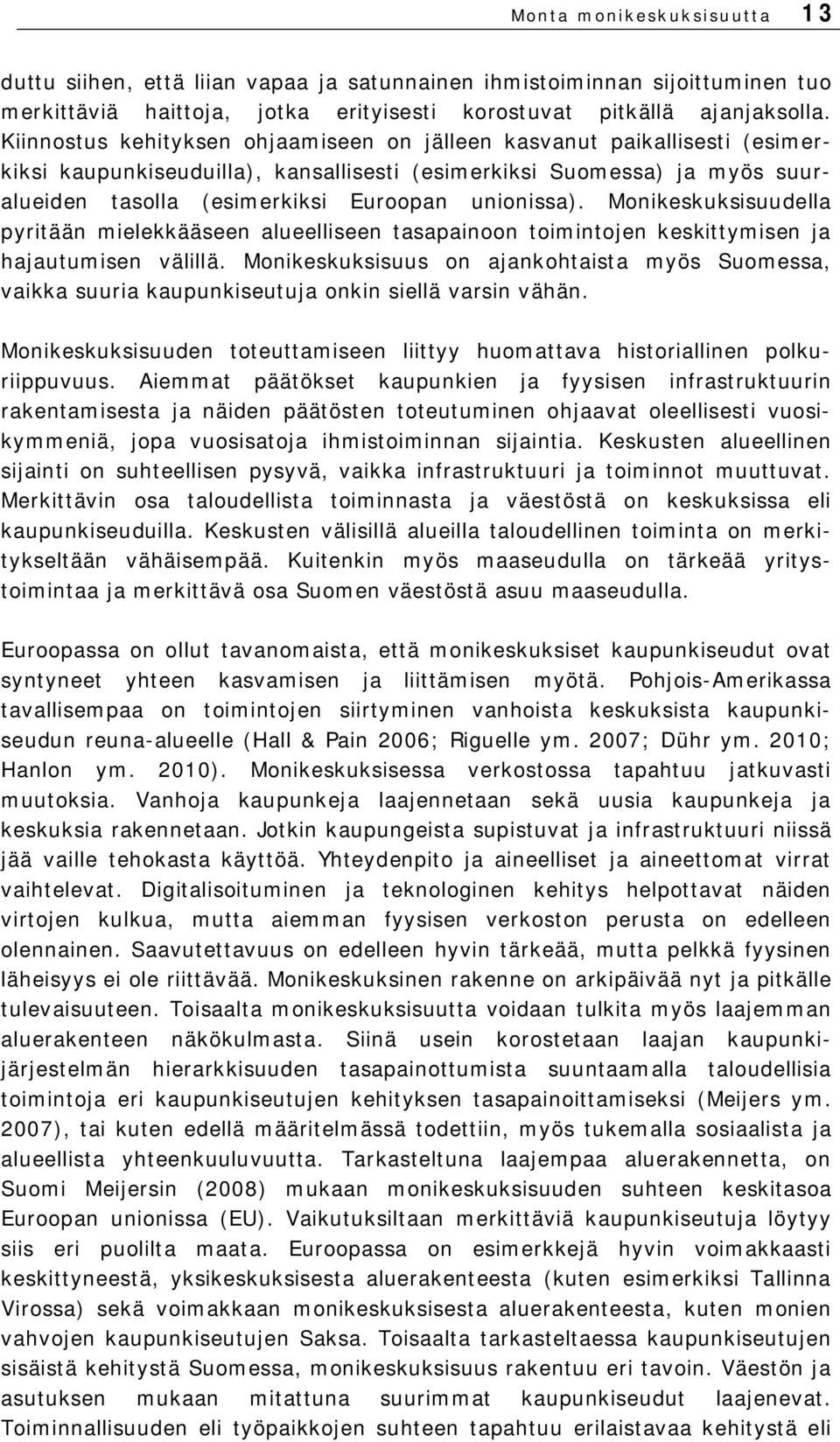 Monta monikeskuksisuutta 13

duttu siihen, että liian vapaa ja satunnainen ihmistoiminnan sijoittuminen tuo merkittäviä haittoja, jotka erityisesti korostuvat pitkällä ajanjaksolla. Kiinnostus kehityksen ohjaamiseen on jälleen kasvanut paikallisesti (esimerkiksi kaupunkiseuduilla), kansallisesti (esimerkiksi Suomessa) ja myös suuralueiden tasolla (esimerkiksi Euroopan unionissa). Monikeskuksisuudella pyritään mielekkääseen alueelliseen tasapainoon toimintojen keskittymisen ja hajautumisen välillä. Monikeskuksisuus on ajankohtaista myös Suomessa, vaikka suuria kaupunkiseutuja onkin siellä varsin vähän.

Monikeskuksisuuden toteuttamiseen liittyy huomattava historiallinen polkuriippuvuus. Aiemmat päätökset kaupunkien ja fyysisen infrastruktuurin rakentamisesta ja näiden päätösten toteutuminen ohjaavat oleellisesti vuosikymmeniä, jopa vuosisatoja ihmistoiminnan sijaintia. Keskusten alueellinen sijainti on suhteellisen pysyvä, vaikka infrastruktuuri ja toiminnot muuttuvat. Merkittävin osa taloudellista toiminnasta ja väestöstä on keskuksissa eli kaupunkiseuduilla. Keskusten välisillä alueilla taloudellinen toiminta on merkitykseltään vähäisempää. Kuitenkin myös maaseudulla on tärkeää yritystoimintaa ja merkittävä osa Suomen väestöstä asuu maaseudulla.

Euroopassa on ollut tavanomaista, että monikeskuksiset kaupunkiseudut ovat syntyneet yhteen kasvamisen ja liittämisen myötä. Pohjois-Amerikassa tavallisempaa on toimintojen siirtyminen vanhoista keskuksista kaupunkiseudun reuna-alueelle (Hall & Pain 2006; Riguelle ym. 2007; Dühr ym. 2010; Hanlon ym. 2010). Monikeskuksisessa verkostossa tapahtuu jatkuvasti muutoksia. Vanhoja kaupunkeja laajennetaan sekä uusia kaupunkeja ja keskuksia rakennetaan. Jotkin kaupungeista supistuvat ja infrastruktuuri niissä jää vaille tehokasta käyttöä. Yhteydenpito ja aineelliset ja aineettomat virrat vaihtelevat. Digitalisoituminen ja teknologinen kehitys helpottavat näiden virtojen kulkua, mutta aiemman fyysisen verkoston perusta on edelleen olennainen. Saavutettavuus on edelleen hyvin tärkeää, mutta pelkkä fyysinen läheisyys ei ole riittävää. Monikeskuksinen rakenne on arkipäivää nyt ja pitkälle tulevaisuuteen. Toisaalta monikeskuksisuutta voidaan tulkita myös laajemman aluerakenteen näkökulmasta. Siinä usein korostetaan laajan kaupunkijärjestelmän hierarkkisuuden tasapainottumista suuntaamalla taloudellisia toimintoja eri kaupunkiseutujen kehityksen tasapainoittamiseksi (Meijers ym. 2007), tai kuten edellä määritelmässä todettiin, myös tukemalla sosiaalista ja alueellista yhteenkuuluvuutta. Tarkasteltuna laajempaa aluerakennetta, on Suomi Meijersin (2008) mukaan monikeskuksisuuden suhteen keskitasoa Euroopan unionissa (EU). Vaikutuksiltaan merkittäviä kaupunkiseutuja löytyy siis eri puolilta maata. Euroopassa on esimerkkejä hyvin voimakkaasti keskittyneestä, yksikeskuksisesta aluerakenteesta (kuten esimerkiksi Tallinna Virossa) sekä voimakkaan monikeskuksisesta aluerakenteesta, kuten monien vahvojen kaupunkiseutujen Saksa. Toisaalta tarkasteltaessa kaupunkiseutujen sisäistä kehitystä Suomessa, monikeskuksisuus rakentuu eri tavoin. Väestön ja asutuksen mukaan mitattuna suurimmat kaupunkiseudut laajenevat. Toiminnallisuuden eli työpaikkojen suhteen tapahtuu erilaistavaa kehitystä eli